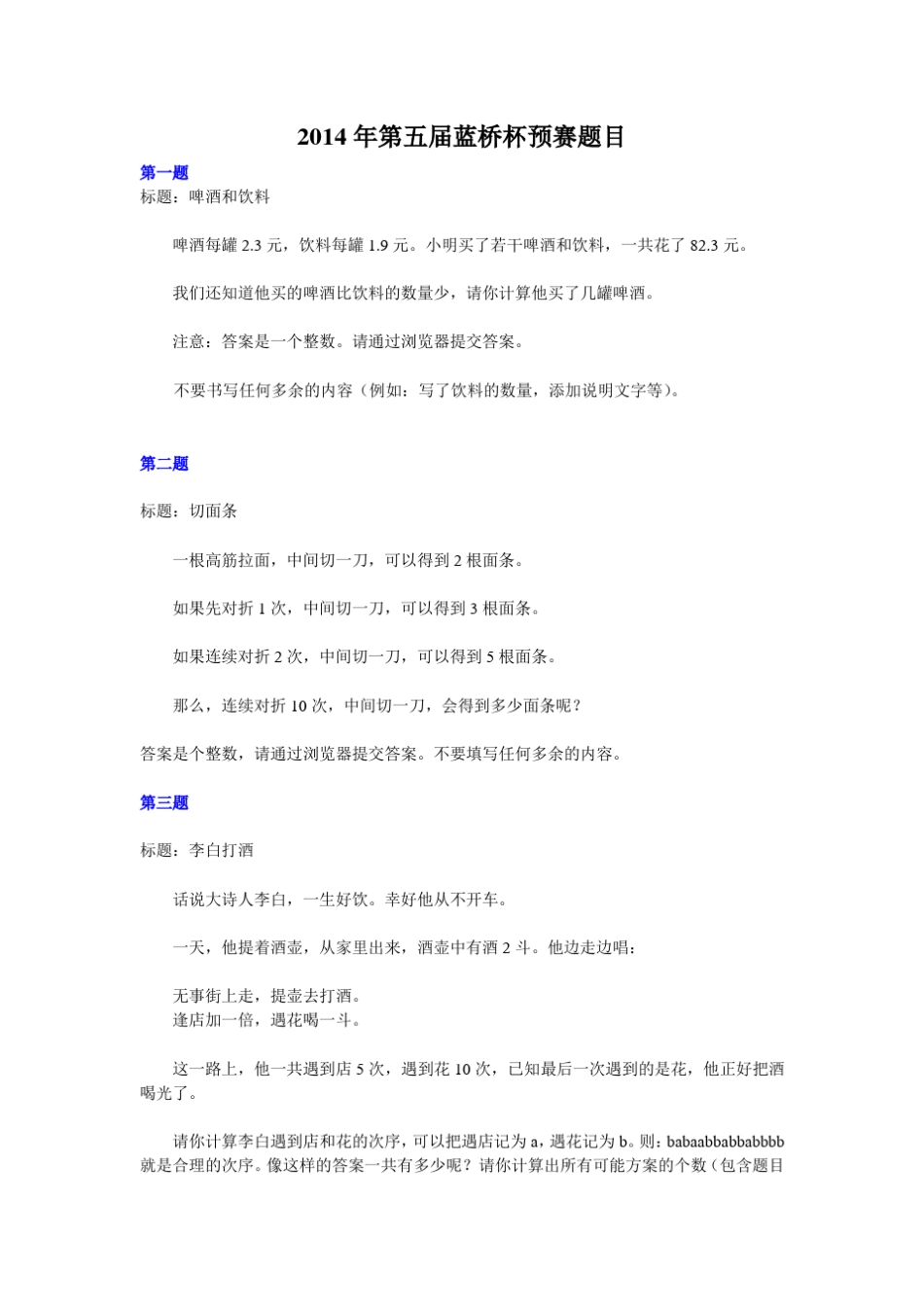 2014 年第五届蓝桥杯预赛题目

第一题

标题：啤酒和饮料

啤酒每罐 2.3 元，饮料每罐 1.9 元。小明买了若干啤酒和饮料，一共花了 82.3 元。

我们还知道他买的啤酒比饮料的数量少，请你计算他买了几罐啤酒。

注意：答案是一个整数。请通过浏览器提交答案。

不要书写任何多余的内容（例如：写了饮料的数量，添加说明文字等）。

第二题

标题：切面条

一根高筋拉面，中间切一刀，可以得到 2 根面条。

如果先对折 1 次，中间切一刀，可以得到 3 根面条。

如果连续对折 2 次，中间切一刀，可以得到 5 根面条。

那么，连续对折 10 次，中间切一刀，会得到多少面条呢？

答案是个整数，请通过浏览器提交答案。不要填写任何多余的内容。

第三题

标题：李白打酒

话说大诗人李白，一生好饮。幸好他从不开车。

一天，他提着酒壶，从家里出来，酒壶中有酒 2 斗。他边走边唱：

无事街上走，提壶去打酒。
逢店加一倍，遇花喝一斗。

这一路上，他一共遇到店 5 次，遇到花 10 次，已知最后一次遇到的是花，他正好把酒喝光了。

请你计算李白遇到店和花的次序，可以把遇店记为 a，遇花记为 b。则：babaabbabbabbbb 就是合理的次序。像这样的答案一共有多少呢？请你计算出所有可能方案的个数（包含题目